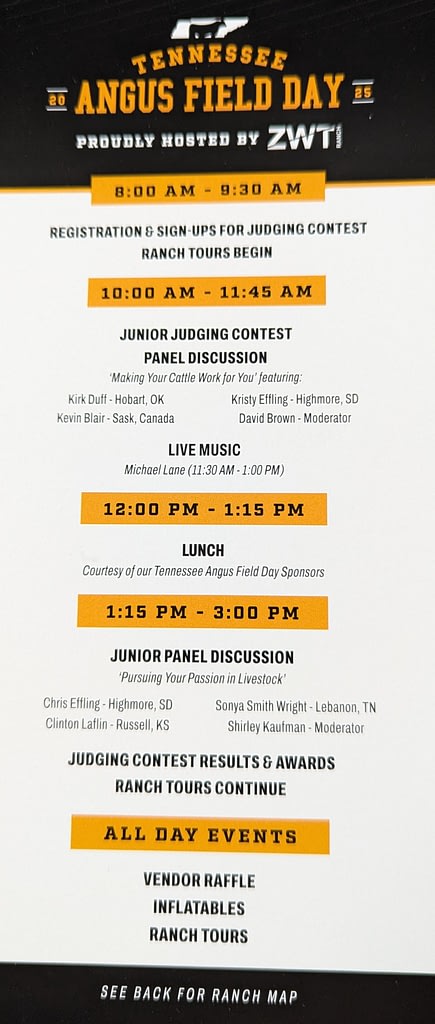 TENNESSEE
20 ANGUS FIELD DAY 25
PROUDLY HOSTED BY ZWT RANCH

8:00 AM - 9:30 AM

REGISTRATION & SIGN-UPS FOR JUDGING CONTEST
RANCH TOURS BEGIN

10:00 AM - 11:45 AM

JUNIOR JUDGING CONTEST
PANEL DISCUSSION
'Making Your Cattle Work for You' featuring:

Kirk Duff - Hobart, OK
Kevin Blair - Sask, Canada
Kristy Effling - Highmore, SD
David Brown - Moderator

LIVE MUSIC
Michael Lane (11:30 AM - 1:00 PM)

12:00 PM - 1:15 PM

LUNCH
Courtesy of our Tennessee Angus Field Day Sponsors

1:15 PM - 3:00 PM

JUNIOR PANEL DISCUSSION
'Pursuing Your Passion in Livestock'

Chris Effling - Highmore, SD
Clinton Laflin - Russell, KS
Sonya Smith Wright - Lebanon, TN
Shirley Kaufman - Moderator

JUDGING CONTEST RESULTS & AWARDS
RANCH TOURS CONTINUE

ALL DAY EVENTS

VENDOR RAFFLE
INFLATABLES
RANCH TOURS

SEE BACK FOR RANCH MAP